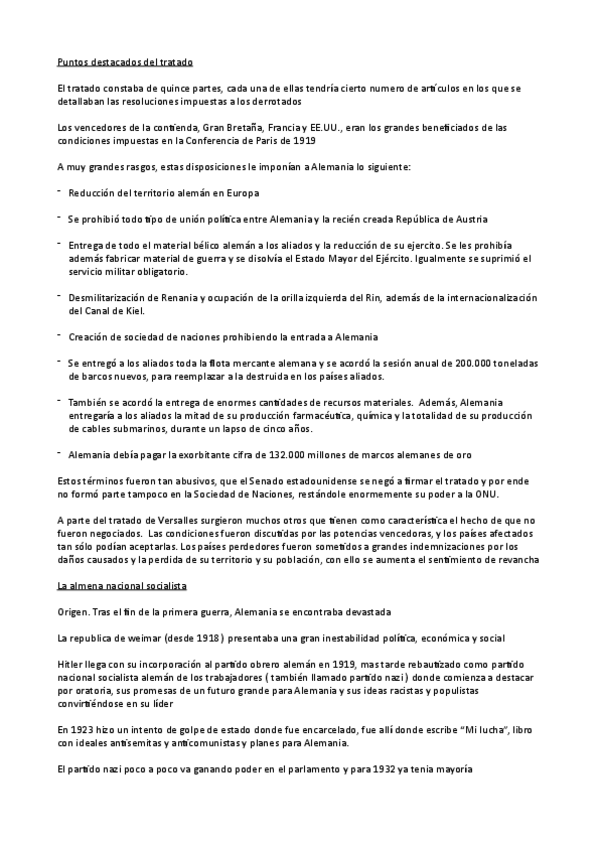 Puntos destacados del tratado

El tratado constaba de quince partes, cada una de ellas tendría cierto numero de artículos en los que se detallaban las resoluciones impuestas a los derrotados

Los vencedores de la contienda, Gran Bretaña, Francia y EE.UU., eran los grandes beneficiados de las condiciones impuestas en la Conferencia de Paris de 1919

A muy grandes rasgos, estas disposiciones le imponían a Alemania lo siguiente:

- Reducción del territorio alemán en Europa

- Se prohibió todo tipo de unión política entre Alemania y la recién creada República de Austria

- Entrega de todo el material bélico alemán a los aliados y la reducción de su ejercito. Se les prohibía además fabricar material de guerra y se disolvía el Estado Mayor del Ejército. Igualmente se suprimió el servicio militar obligatorio.

- Desmilitarización de Renania y ocupación de la orilla izquierda del Rin, además de la internacionalización del Canal de Kiel.

- Creación de sociedad de naciones prohibiendo la entrada a Alemania

- Se entregó a los aliados toda la flota mercante alemana y se acordó la sesión anual de 200.000 toneladas de barcos nuevos, para reemplazar a la destruida en los países aliados.

- También se acordó la entrega de enormes cantidades de recursos materiales. Además, Alemania entregaría a los aliados la mitad de su producción farmacéutica, química y la totalidad de su producción de cables submarinos, durante un lapso de cinco años.

- Alemania debía pagar la exorbitante cifra de 132.000 millones de marcos alemanes de oro

Estos términos fueron tan abusivos, que el Senado estadounidense se negó a firmar el tratado y por ende no formó parte tampoco en la Sociedad de Naciones, restándole enormemente su poder a la ONU.

A parte del tratado de Versalles surgieron muchos otros que tienen como característica el hecho de que no fueron negociados. Las condiciones fueron discutidas por las potencias vencedoras, y los países afectados tan sólo podían aceptarlas. Los países perdedores fueron sometidos a grandes indemnizaciones por los daños causados y la perdida de su territorio y su población, con ello se aumenta el sentimiento de revancha

La almena nacional socialista

Origen. Tras el fin de la primera guerra, Alemania se encontraba devastada

La republica de weimar (desde 1918) presentaba una gran inestabilidad política, económica y social

Hitler llega con su incorporación al partido obrero alemán en 1919, mas tarde rebautizado como partido nacional socialista alemán de los trabajadores ( también llamado partido nazi ) donde comienza a destacar por oratoria, sus promesas de un futuro grande para Alemania y sus ideas racistas y populistas convirtiéndose en su líder

En 1923 hizo un intento de golpe de estado donde fue encarcelado, fue allí donde escribe "Mi lucha", libro con ideales antisemitas y anticomunistas y planes para Alemania.

El partido nazi poco a poco va ganando poder en el parlamento y para 1932 ya tenia mayoría